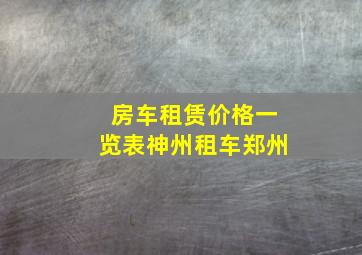 房车租赁价格一览表神州租车郑州